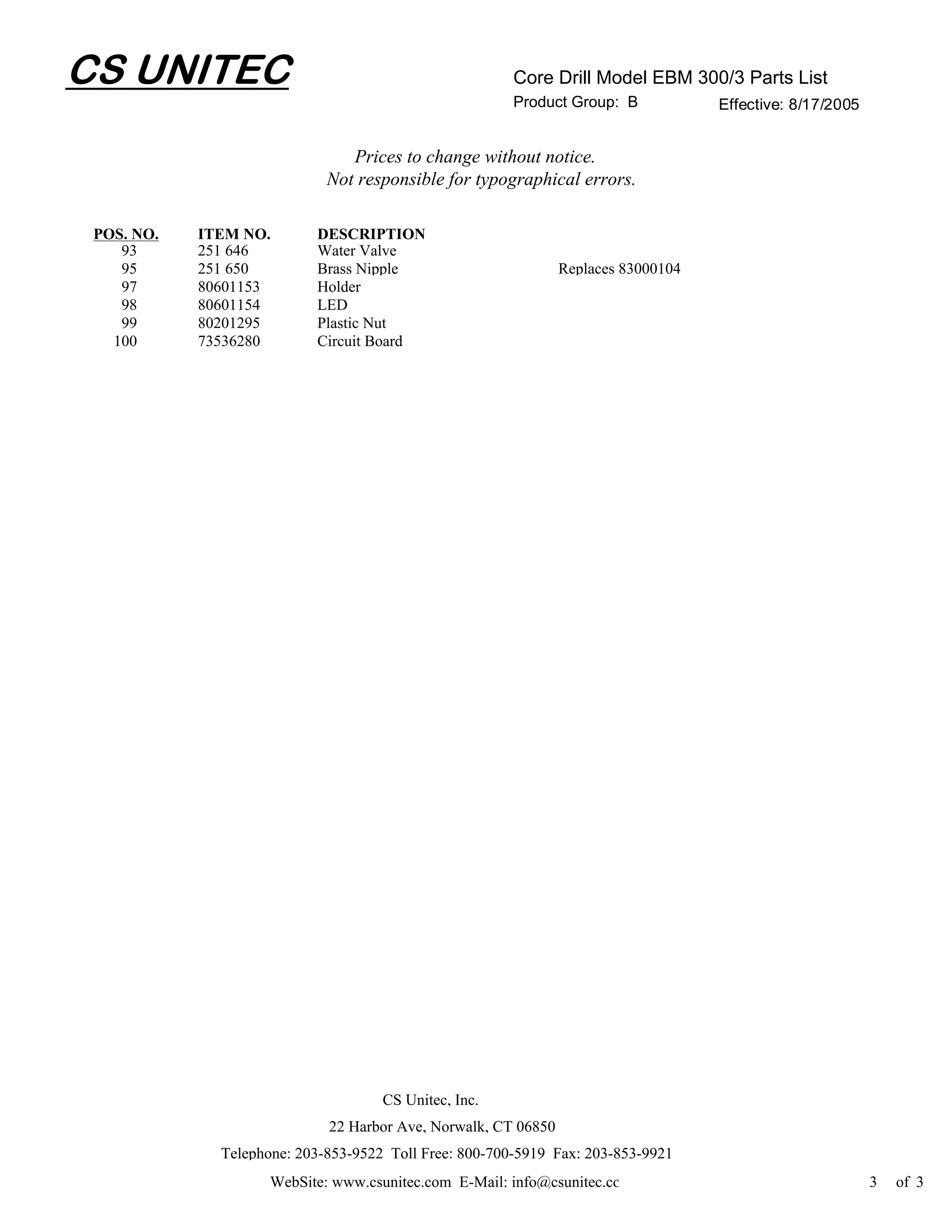 CS UNITEC

Core Drill Model EBM 300/3 Parts List
Product Group: B Effective: 8/17/2005

Prices to change without notice.
Not responsible for typographical errors.

| POS. NO. | ITEM NO. | DESCRIPTION | |
|---|---|---|---|
| 93 | 251 646 | Water Valve | |
| 95 | 251 650 | Brass Nipple | Replaces 83000104 |
| 97 | 80601153 | Holder | |
| 98 | 80601154 | LED | |
| 99 | 80201295 | Plastic Nut | |
| 100 | 73536280 | Circuit Board | |

CS Unitec, Inc.
22 Harbor Ave, Norwalk, CT 06850
Telephone: 203-853-9522 Toll Free: 800-700-5919 Fax: 203-853-9921
WebSite: www.csunitec.com E-Mail: info@csunitec.cc

3 of 3